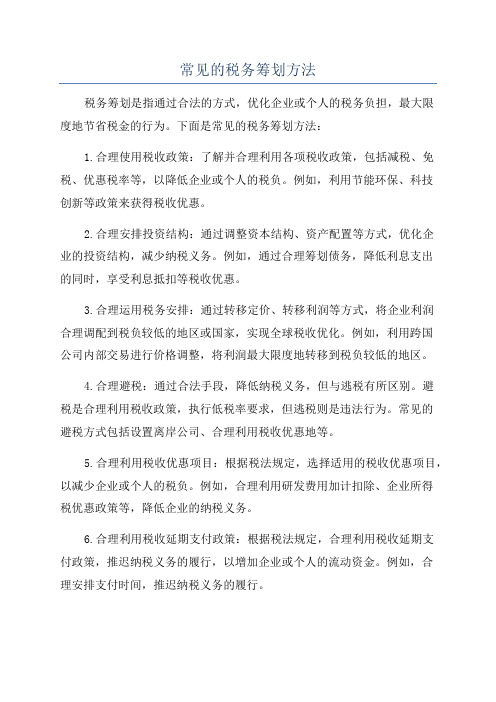 常见的税务筹划方法

税务筹划是指通过合法的方式，优化企业或个人的税务负担，最大限度地节省税金的行为。下面是常见的税务筹划方法：

1.合理使用税收政策：了解并合理利用各项税收政策，包括减税、免税、优惠税率等，以降低企业或个人的税负。例如，利用节能环保、科技创新等政策来获得税收优惠。

2.合理安排投资结构：通过调整资本结构、资产配置等方式，优化企业的投资结构，减少纳税义务。例如，通过合理筹划债务，降低利息支出的同时，享受利息抵扣等税收优惠。

3.合理运用税务安排：通过转移定价、转移利润等方式，将企业利润合理调配到税负较低的地区或国家，实现全球税收优化。例如，利用跨国公司内部交易进行价格调整，将利润最大限度地转移到税负较低的地区。

4.合理避税：通过合法手段，降低纳税义务，但与逃税有所区别。避税是合理利用税收政策，执行低税率要求，但逃税则是违法行为。常见的避税方式包括设置离岸公司、合理利用税收优惠地等。

5.合理利用税收优惠项目：根据税法规定，选择适用的税收优惠项目，以减少企业或个人的税负。例如，合理利用研发费用加计扣除、企业所得税优惠政策等，降低企业的纳税义务。

6.合理利用税收延期支付政策：根据税法规定，合理利用税收延期支付政策，推迟纳税义务的履行，以增加企业或个人的流动资金。例如，合理安排支付时间，推迟纳税义务的履行。